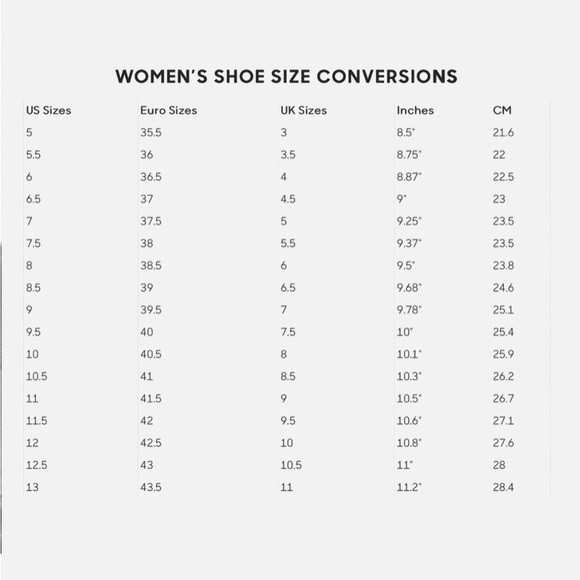 WOMEN'S SHOE SIZE CONVERSIONS

| US Sizes | Euro Sizes | UK Sizes | Inches | CM |
|---|---|---|---|---|
| 5 | 35.5 | 3 | 8.5" | 21.6 |
| 5.5 | 36 | 3.5 | 8.75" | 22 |
| 6 | 36.5 | 4 | 8.87" | 22.5 |
| 6.5 | 37 | 4.5 | 9" | 23 |
| 7 | 37.5 | 5 | 9.25" | 23.5 |
| 7.5 | 38 | 5.5 | 9.37" | 23.5 |
| 8 | 38.5 | 6 | 9.5" | 23.8 |
| 8.5 | 39 | 6.5 | 9.68" | 24.6 |
| 9 | 39.5 | 7 | 9.78" | 25.1 |
| 9.5 | 40 | 7.5 | 10" | 25.4 |
| 10 | 40.5 | 8 | 10.1" | 25.9 |
| 10.5 | 41 | 8.5 | 10.3" | 26.2 |
| 11 | 41.5 | 9 | 10.5" | 26.7 |
| 11.5 | 42 | 9.5 | 10.6" | 27.1 |
| 12 | 42.5 | 10 | 10.8" | 27.6 |
| 12.5 | 43 | 10.5 | 11" | 28 |
| 13 | 43.5 | 11 | 11.2" | 28.4 |